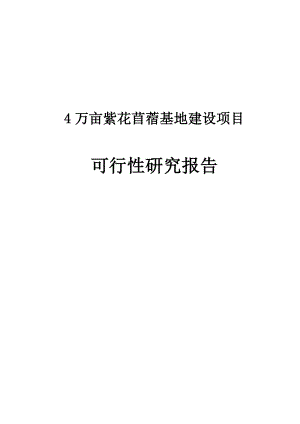 4 万亩紫花苜蓿基地建设项目

可行性研究报告